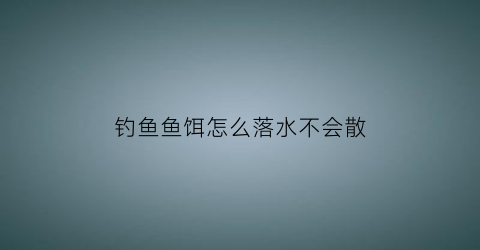 钓鱼鱼饵怎么落水不会散